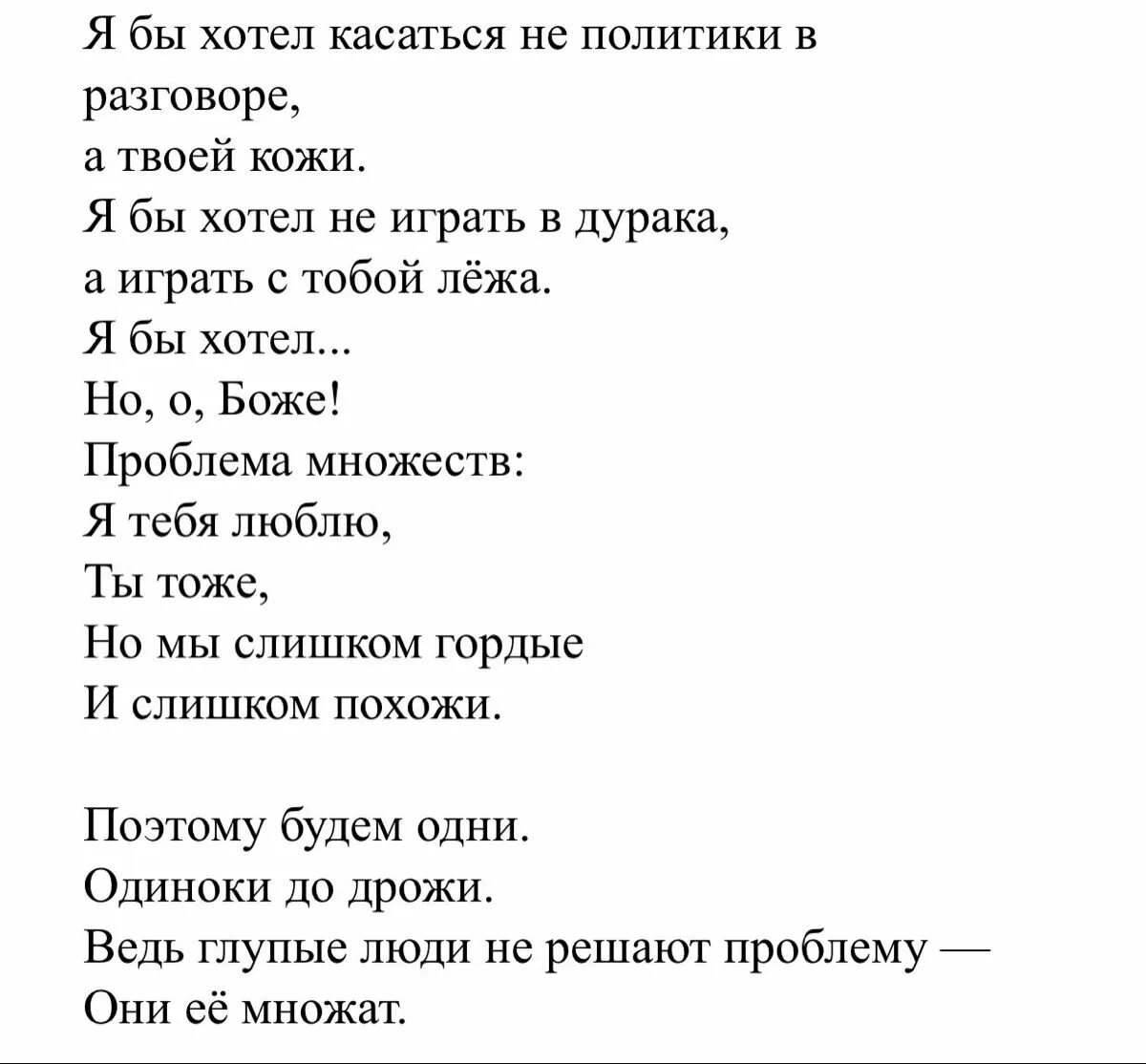 Я бы хотел касаться не политики в разговоре,
а твоей кожи.
Я бы хотел не играть в дурака,
а играть с тобой лёжа.
Я бы хотел...
Но, о, Боже!
Проблема множеств:
Я тебя люблю,
Ты тоже,
Но мы слишком гордые
И слишком похожи.

Поэтому будем одни.
Одиноки до дрожи.
Ведь глупые люди не решают проблему —
Они её множат.